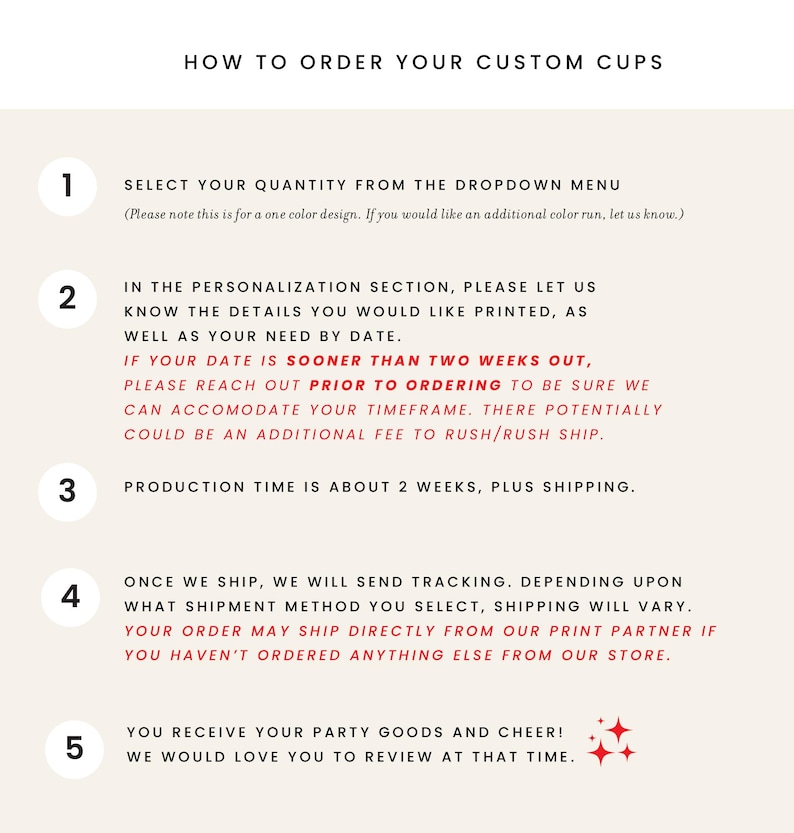 HOW TO ORDER YOUR CUSTOM CUPS

1

SELECT YOUR QUANTITY FROM THE DROPDOWN MENU

(Please note this is for a one color design. If you would like an additional color run, let us know.)

2

IN THE PERSONALIZATION SECTION, PLEASE LET US KNOW THE DETAILS YOU WOULD LIKE PRINTED, AS WELL AS YOUR NEED BY DATE.

IF YOUR DATE IS SOONER THAN TWO WEEKS OUT, PLEASE REACH OUT PRIOR TO ORDERING TO BE SURE WE CAN ACCOMODATE YOUR TIMEFRAME. THERE POTENTIALLY COULD BE AN ADDITIONAL FEE TO RUSH/RUSH SHIP.

3

PRODUCTION TIME IS ABOUT 2 WEEKS, PLUS SHIPPING.

4

ONCE WE SHIP, WE WILL SEND TRACKING. DEPENDING UPON WHAT SHIPMENT METHOD YOU SELECT, SHIPPING WILL VARY.

YOUR ORDER MAY SHIP DIRECTLY FROM OUR PRINT PARTNER IF YOU HAVEN'T ORDERED ANYTHING ELSE FROM OUR STORE.

5

YOU RECEIVE YOUR PARTY GOODS AND CHEER! WE WOULD LOVE YOU TO REVIEW AT THAT TIME.